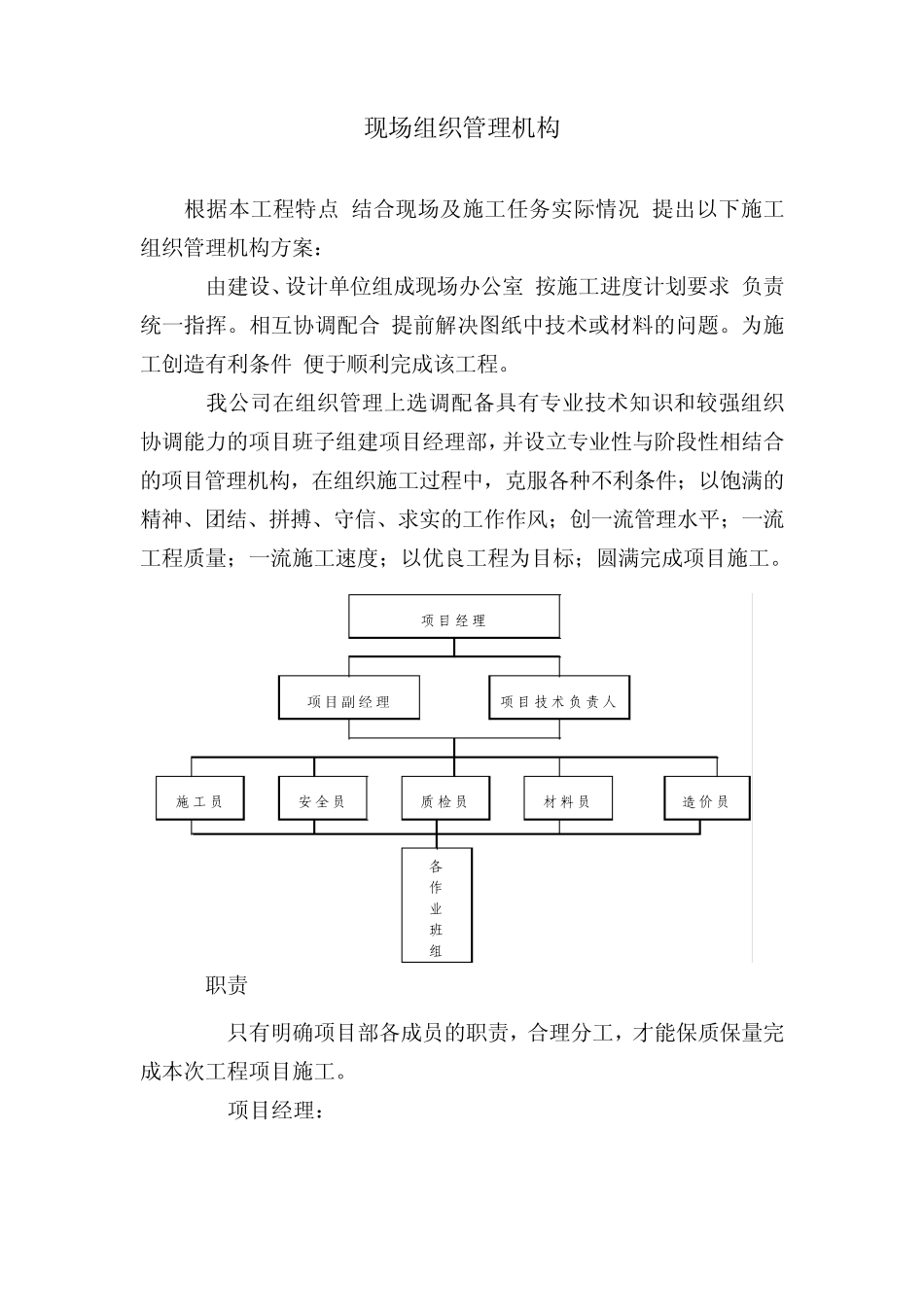 现场组织管理机构

根据本工程特点 结合现场及施工任务实际情况 提出以下施工组织管理机构方案：

由建设、设计单位组成现场办公室 按施工进度计划要求 负责统一指挥。相互协调配合 提前解决图纸中技术或材料的问题。为施工创造有利条件 便于顺利完成该工程。

我公司在组织管理上选调配备具有专业技术知识和较强组织协调能力的项目班子组建项目经理部，并设立专业性与阶段性相结合的项目管理机构，在组织施工过程中，克服各种不利条件；以饱满的精神、团结、拼搏、守信、求实的工作作风；创一流管理水平；一流工程质量；一流施工速度；以优良工程为目标；圆满完成项目施工。

项目经理

项目副经理

项目技术负责人

施工员

安全员

质检员

材料员

造价员

各作业班组

职责

只有明确项目部各成员的职责，合理分工，才能保质保量完成本次工程项目施工。

项目经理：